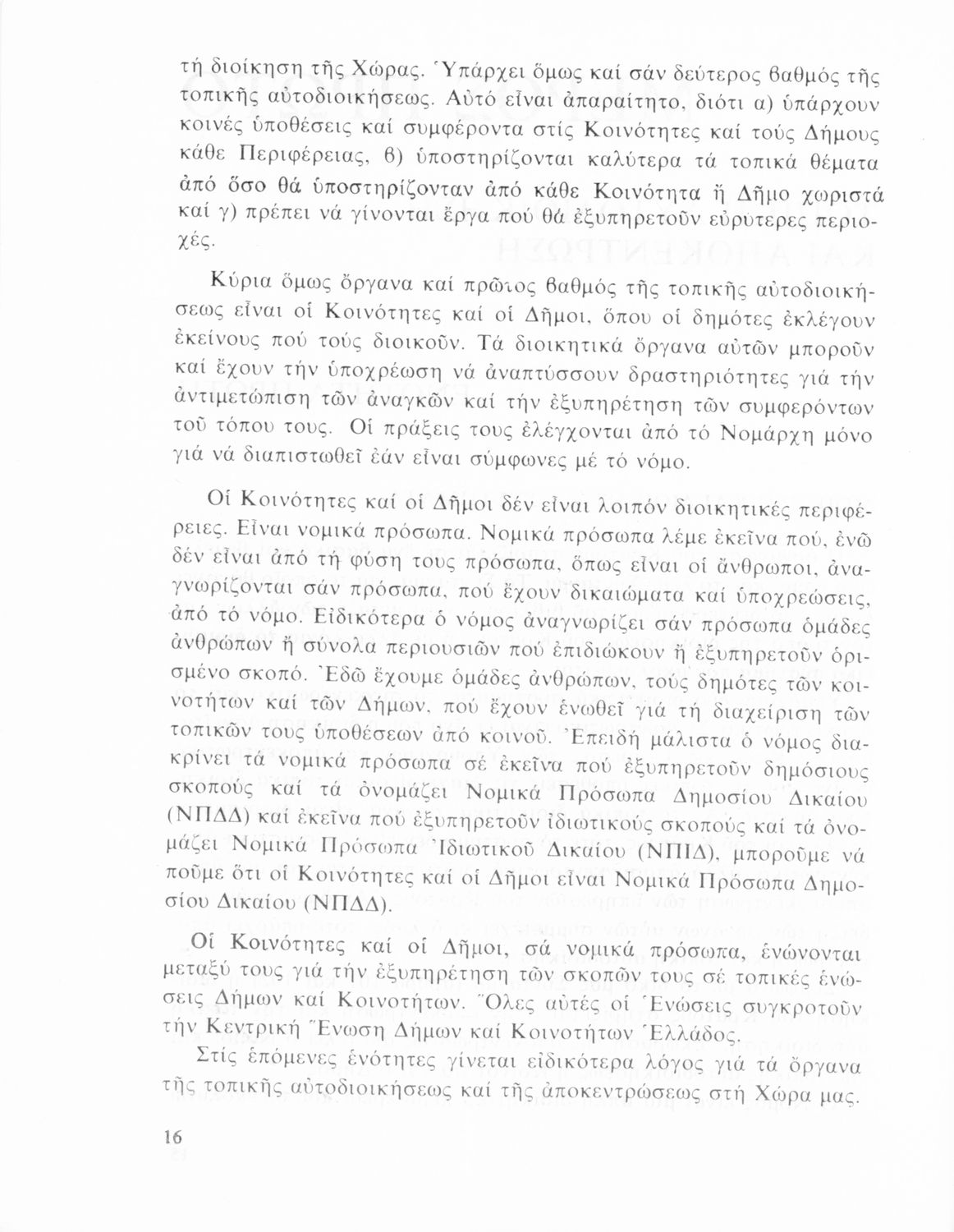 τή διοίκηση τῆς Χώρας. Ὑπάρχει ὅμως καί σάν δεύτερος βαθμός τῆς τοπικῆς αὐτοδιοικήσεως. Αὐτό εἶναι ἀπαραίτητο, διότι α) ὑπάρχουν κοινές ὑποθέσεις καί συμφέροντα στίς Κοινότητες καί τούς Δήμους κάθε Περιφέρειας, β) ὑποστηρίζονται καλύτερα τά τοπικά θέματα ἀπό ὅσο θά ὑποστηρίζονταν ἀπό κάθε Κοινότητα ἤ Δῆμο χωριστά καί γ) πρέπει νά γίνονται ἔργα πού θά ἐξυπηρετοῦν εὐρύτερες περιοχές.

Κύρια ὅμως ὄργανα καί πρῶτος βαθμός τῆς τοπικῆς αὐτοδιοικήσεως εἶναι οἱ Κοινότητες καί οἱ Δῆμοι, ὅπου οἱ δημότες ἐκλέγουν ἐκείνους πού τούς διοικοῦν. Τά διοικητικά ὄργανα αὐτῶν μποροῦν καί ἔχουν τήν ὑποχρέωση νά ἀναπτύσσουν δραστηριότητες γιά τήν ἀντιμετώπιση τῶν ἀναγκῶν καί τήν ἐξυπηρέτηση τῶν συμφερόντων τοῦ τόπου τους. Οἱ πράξεις τους ἐλέγχονται ἀπό τό Νομάρχη μόνο γιά νά διαπιστωθεῖ ἐάν εἶναι σύμφωνες μέ τό νόμο.

Οἱ Κοινότητες καί οἱ Δῆμοι δέν εἶναι λοιπόν διοικητικές περιφέρειες. Εἶναι νομικά πρόσωπα. Νομικά πρόσωπα λέμε ἐκεῖνα πού, ἐνῶ δέν εἶναι ἀπό τή φύση τους πρόσωπα, ὅπως εἶναι οἱ ἄνθρωποι, ἀναγνωρίζονται σάν πρόσωπα, πού ἔχουν δικαιώματα καί ὑποχρεώσεις, ἀπό τό νόμο. Εἰδικότερα ὁ νόμος ἀναγνωρίζει σάν πρόσωπα ὁμάδες ἀνθρώπων ἤ σύνολα περιουσιῶν πού ἐπιδιώκουν ἤ ἐξυπηρετοῦν ὁρισμένο σκοπό. Ἐδῶ ἔχουμε ὁμάδες ἀνθρώπων, τούς δημότες τῶν κοινοτήτων καί τῶν Δήμων, πού ἔχουν ἑνωθεῖ γιά τή διαχείριση τῶν τοπικῶν τους ὑποθέσεων ἀπό κοινοῦ. Ἐπειδή μάλιστα ὁ νόμος διακρίνει τά νομικά πρόσωπα σέ ἐκεῖνα πού ἐξυπηρετοῦν δημόσιους σκοπούς καί τά ὀνομάζει Νομικά Πρόσωπα Δημοσίου Δικαίου (ΝΠΔΔ) καί ἐκεῖνα πού ἐξυπηρετοῦν ἰδιωτικούς σκοπούς καί τά ὀνομάζει Νομικά Πρόσωπα Ἰδιωτικοῦ Δικαίου (ΝΠΙΔ), μποροῦμε νά ποῦμε ὅτι οἱ Κοινότητες καί οἱ Δῆμοι εἶναι Νομικά Πρόσωπα Δημοσίου Δικαίου (ΝΠΔΔ).

Οἱ Κοινότητες καί οἱ Δῆμοι, σά νομικά πρόσωπα, ἑνώνονται μεταξύ τους γιά τήν ἐξυπηρέτηση τῶν σκοπῶν τους σέ τοπικές ἑνώσεις Δήμων καί Κοινοτήτων. Ὅλες αὐτές οἱ Ἑνώσεις συγκροτοῦν τήν Κεντρική Ἕνωση Δήμων καί Κοινοτήτων Ἑλλάδος.

Στίς ἑπόμενες ἑνότητες γίνεται εἰδικότερα λόγος γιά τά ὄργανα τῆς τοπικῆς αὐτοδιοικήσεως καί τῆς ἀποκεντρώσεως στή Χώρα μας.

16